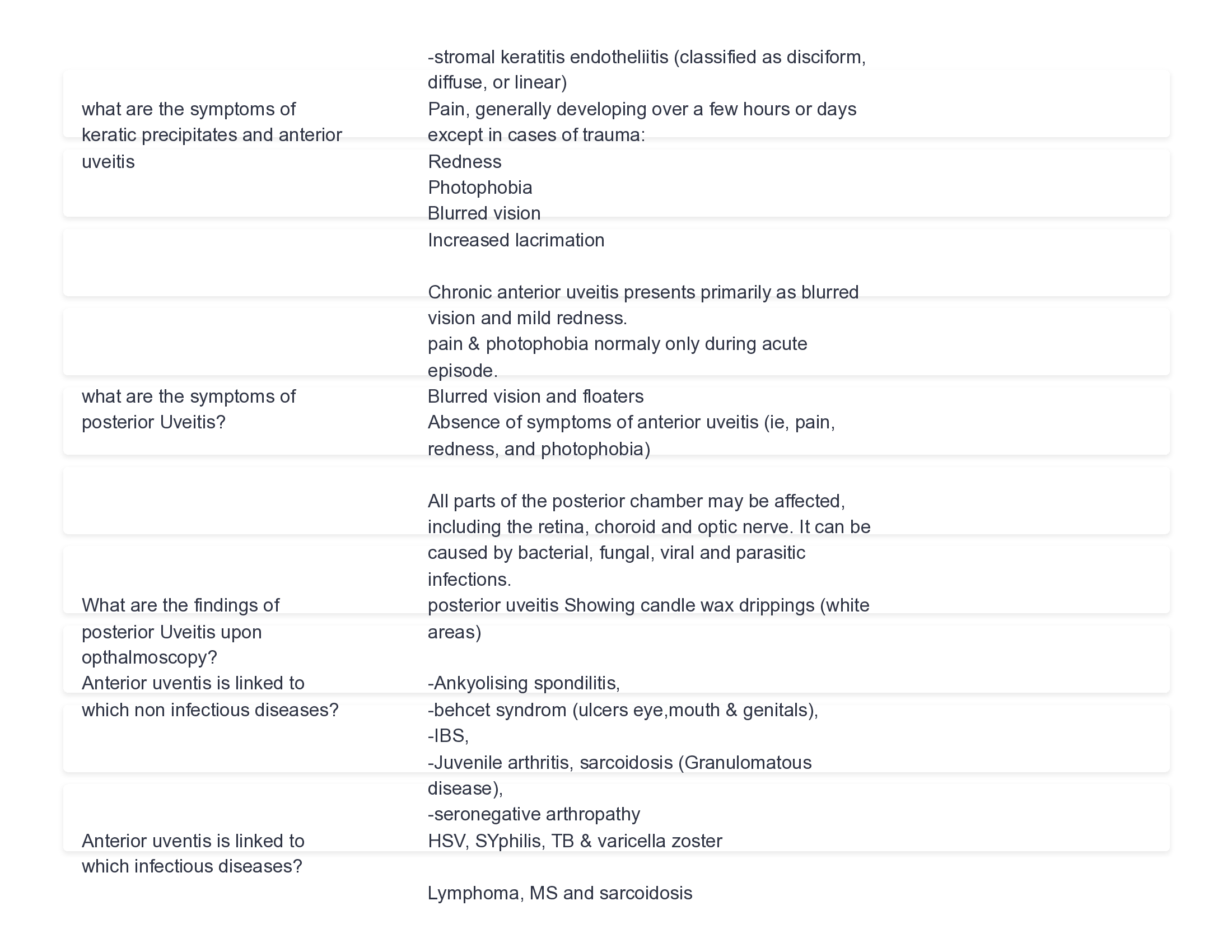 -stromal keratitis endotheliitis (classified as disciform, diffuse, or linear)

what are the symptoms of keratic precipitates and anterior uveitis

Pain, generally developing over a few hours or days except in cases of trauma:
Redness
Photophobia
Blurred vision
Increased lacrimation

Chronic anterior uveitis presents primarily as blurred vision and mild redness.
pain & photophobia normaly only during acute episode.

what are the symptoms of posterior Uveitis?

Blurred vision and floaters
Absence of symptoms of anterior uveitis (ie, pain, redness, and photophobia)

All parts of the posterior chamber may be affected, including the retina, choroid and optic nerve. It can be caused by bacterial, fungal, viral and parasitic infections.

What are the findings of posterior Uveitis upon opthalmoscopy?

posterior uveitis Showing candle wax drippings (white areas)

Anterior uventis is linked to which non infectious diseases?

-Ankyolising spondilitis,
-behcet syndrom (ulcers eye,mouth & genitals),
-IBS,
-Juvenile arthritis, sarcoidosis (Granulomatous disease),
-seronegative arthropathy

Anterior uventis is linked to which infectious diseases?

HSV, SYphilis, TB & varicella zoster

Lymphoma, MS and sarcoidosis